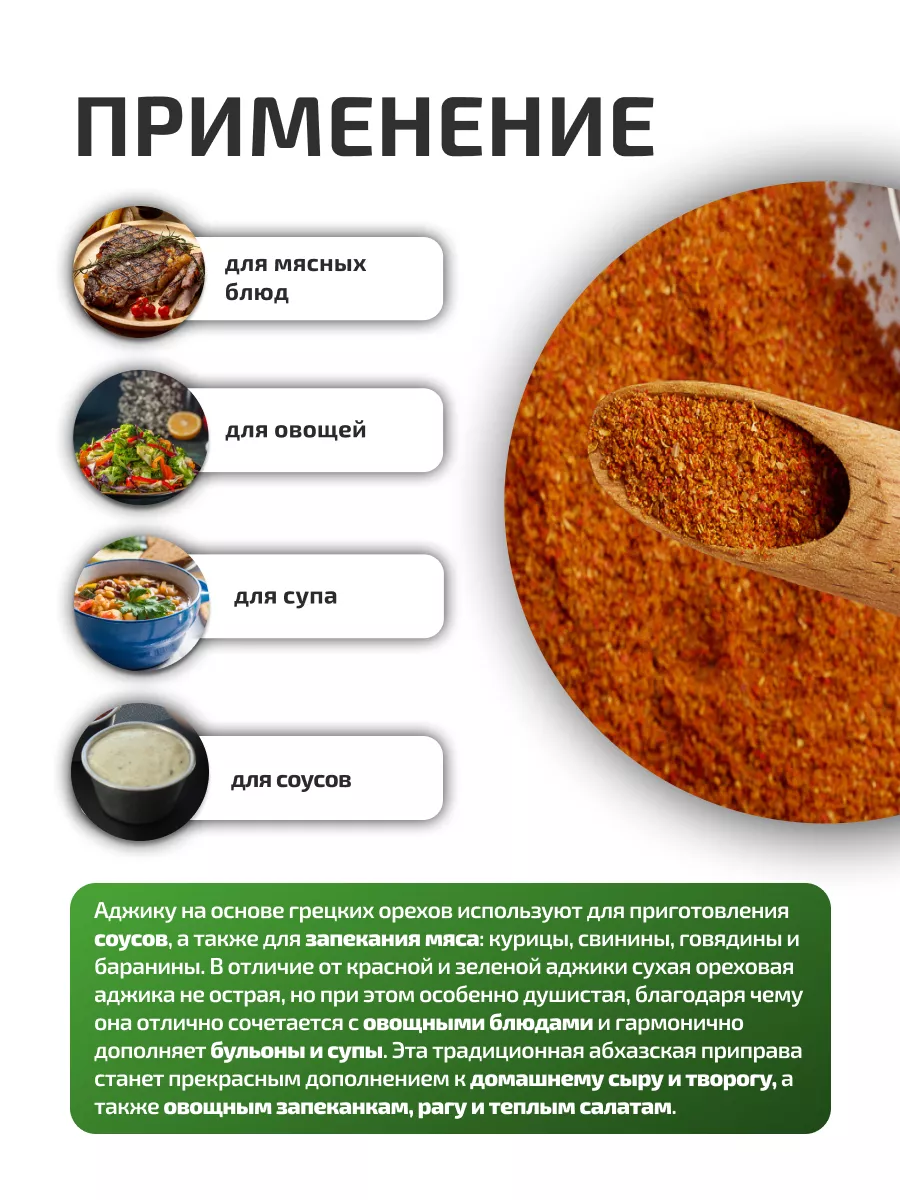 ПРИМЕНЕНИЕ

для мясных блюд

для овощей

для супа

для соусов

Аджику на основе грецких орехов используют для приготовления соусов, а также для запекания мяса: курицы, свинины, говядины и баранины. В отличие от красной и зеленой аджики сухая ореховая аджика не острая, но при этом особенно душистая, благодаря чему она отлично сочетается с овощными блюдами и гармонично дополняет бульоны и супы. Эта традиционная абхазская приправа станет прекрасным дополнением к домашнему сыру и творогу, а также овощным запеканкам, рагу и теплым салатам.